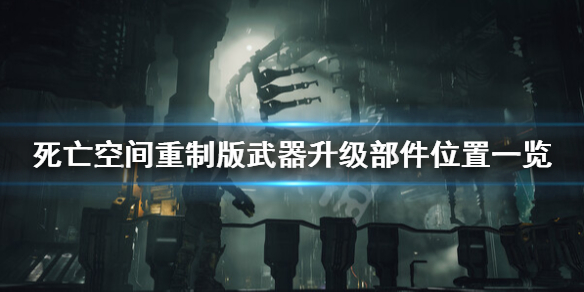 死亡空间重制版武器升级部件位置一览